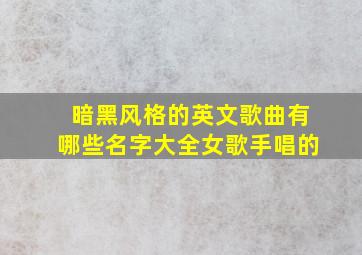 暗黑风格的英文歌曲有哪些名字大全女歌手唱的